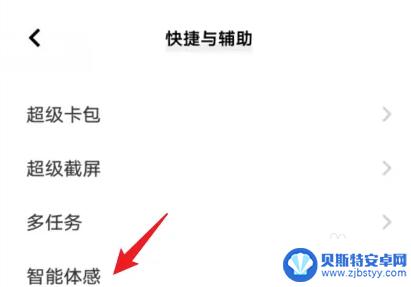 快捷与辅助

超级卡包

超级截屏

多任务

智能体感

贝斯特安卓网
www.zjbstyy.com